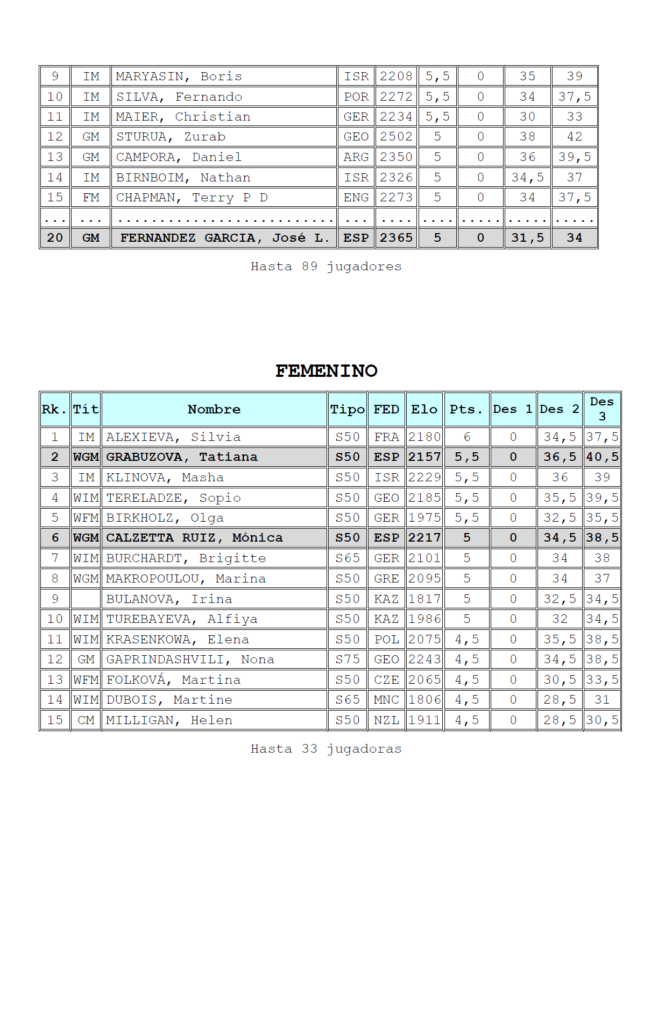 | 9 | IM | MARYASIN, Boris | ISR | 2208 | 5,5 | 0 | 35 | 39 |
|---|---|---|---|---|---|---|---|---|
| 10 | IM | SILVA, Fernando | POR | 2272 | 5,5 | 0 | 34 | 37,5 |
| 11 | IM | MAIER, Christian | GER | 2234 | 5,5 | 0 | 30 | 33 |
| 12 | GM | STURUA, Zurab | GEO | 2502 | 5 | 0 | 38 | 42 |
| 13 | GM | CAMPORA, Daniel | ARG | 2350 | 5 | 0 | 36 | 39,5 |
| 14 | IM | BIRNBOIM, Nathan | ISR | 2326 | 5 | 0 | 34,5 | 37 |
| 15 | FM | CHAPMAN, Terry P D | ENG | 2273 | 5 | 0 | 34 | 37,5 |
| ... | ... | .......................... | ... | .... | .... | ..... | ..... | ..... |
| 20 | GM | FERNANDEZ GARCIA, José L. | ESP | 2365 | 5 | 0 | 31,5 | 34 |

Hasta 89 jugadores

FEMENINO

| Rk. | Tít | Nombre | Tipo | FED | Elo | Pts. | Des 1 | Des 2 | Des 3 |
|---|---|---|---|---|---|---|---|---|---|
| 1 | IM | ALEXIEVA, Silvia | S50 | FRA | 2180 | 6 | 0 | 34,5 | 37,5 |
| 2 | WGM | GRABUZOVA, Tatiana | S50 | ESP | 2157 | 5,5 | 0 | 36,5 | 40,5 |
| 3 | IM | KLINOVA, Masha | S50 | ISR | 2229 | 5,5 | 0 | 36 | 39 |
| 4 | WIM | TERELADZE, Sopio | S50 | GEO | 2185 | 5,5 | 0 | 35,5 | 39,5 |
| 5 | WFM | BIRKHOLZ, Olga | S50 | GER | 1975 | 5,5 | 0 | 32,5 | 35,5 |
| 6 | WGM | CALZETTA RUIZ, Mónica | S50 | ESP | 2217 | 5 | 0 | 34,5 | 38,5 |
| 7 | WIM | BURCHARDT, Brigitte | S65 | GER | 2101 | 5 | 0 | 34 | 38 |
| 8 | WGM | MAKROPOULOU, Marina | S50 | GRE | 2095 | 5 | 0 | 34 | 37 |
| 9 | | BULANOVA, Irina | S50 | KAZ | 1817 | 5 | 0 | 32,5 | 34,5 |
| 10 | WIM | TUREBAYEVA, Alfiya | S50 | KAZ | 1986 | 5 | 0 | 32 | 34,5 |
| 11 | WIM | KRASENKOWA, Elena | S50 | POL | 2075 | 4,5 | 0 | 35,5 | 38,5 |
| 12 | GM | GAPRINDASHVILI, Nona | S75 | GEO | 2243 | 4,5 | 0 | 34,5 | 38,5 |
| 13 | WFM | FOLKOVÁ, Martina | S50 | CZE | 2065 | 4,5 | 0 | 30,5 | 33,5 |
| 14 | WIM | DUBOIS, Martine | S65 | MNC | 1806 | 4,5 | 0 | 28,5 | 31 |
| 15 | CM | MILLIGAN, Helen | S50 | NZL | 1911 | 4,5 | 0 | 28,5 | 30,5 |

Hasta 33 jugadoras